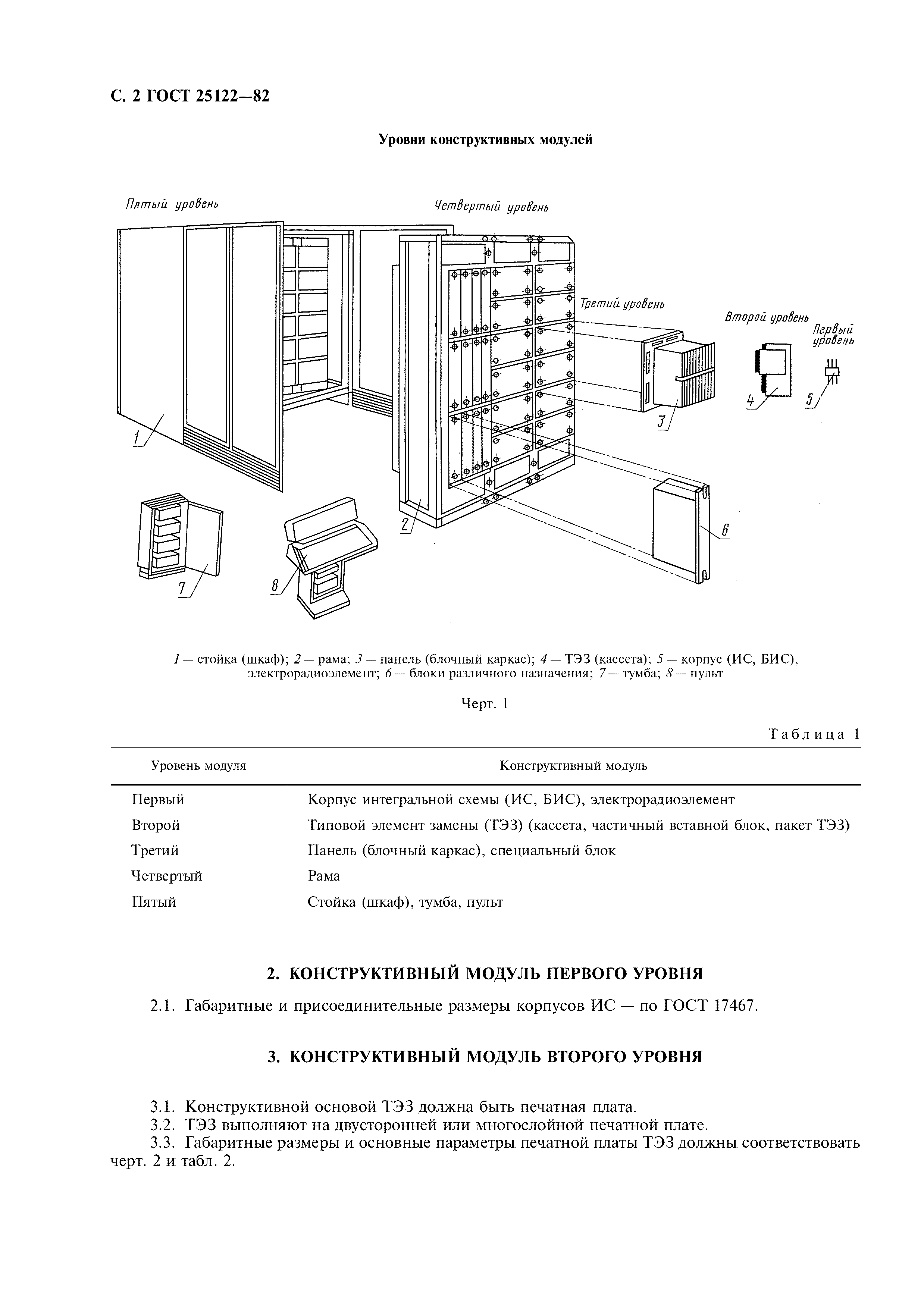 С. 2 ГОСТ 25122—82

Уровни конструктивных модулей

Пятый уровень

Четвертый уровень

Третий уровень

Второй уровень

Первый уровень

1

2

3

4

5

6

7

8

1 — стойка (шкаф); 2 — рама; 3 — панель (блочный каркас); 4 — ТЭЗ (кассета); 5 — корпус (ИС, БИС), электрорадиоэлемент; 6 — блоки различного назначения; 7 — тумба; 8 — пульт

Черт. 1

Таблица 1

| Уровень модуля | Конструктивный модуль |
|---|---|
| Первый | Корпус интегральной схемы (ИС, БИС), электрорадиоэлемент |
| Второй | Типовой элемент замены (ТЭЗ) (кассета, частичный вставной блок, пакет ТЭЗ) |
| Третий | Панель (блочный каркас), специальный блок |
| Четвертый | Рама |
| Пятый | Стойка (шкаф), тумба, пульт |

2. КОНСТРУКТИВНЫЙ МОДУЛЬ ПЕРВОГО УРОВНЯ

2.1. Габаритные и присоединительные размеры корпусов ИС — по ГОСТ 17467.

3. КОНСТРУКТИВНЫЙ МОДУЛЬ ВТОРОГО УРОВНЯ

3.1. Конструктивной основой ТЭЗ должна быть печатная плата.
3.2. ТЭЗ выполняют на двусторонней или многослойной печатной плате.
3.3. Габаритные размеры и основные параметры печатной платы ТЭЗ должны соответствовать черт. 2 и табл. 2.